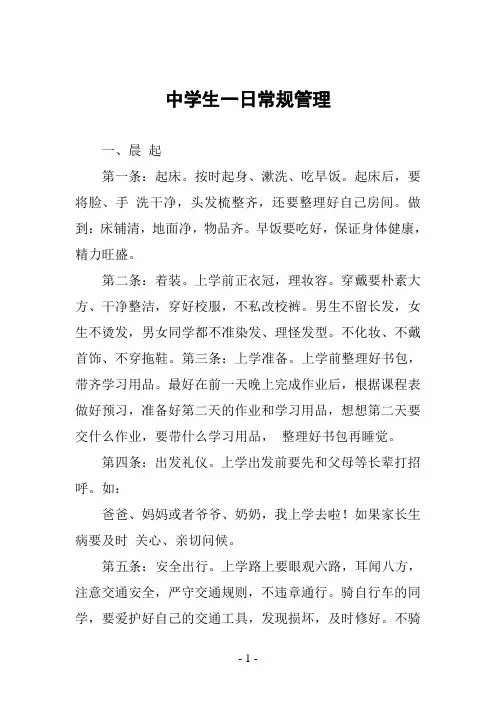 中学生一日常规管理

一、晨 起

第一条：起床。按时起身、漱洗、吃早饭。起床后，要将脸、手 洗干净，头发梳整齐，还要整理好自己房间。做到：床铺清，地面净，物品齐。早饭要吃好，保证身体健康，精力旺盛。

第二条：着装。上学前正衣冠，理妆容。穿戴要朴素大方、干净整洁，穿好校服，不私改校裤。男生不留长发，女生不烫发，男女同学都不准染发、理怪发型。不化妆、不戴首饰、不穿拖鞋。第三条：上学准备。上学前整理好书包，带齐学习用品。最好在前一天晚上完成作业后，根据课程表做好预习，准备好第二天的作业和学习用品，想想第二天要交什么作业，要带什么学习用品， 整理好书包再睡觉。

第四条：出发礼仪。上学出发前要先和父母等长辈打招呼。如：

爸爸、妈妈或者爷爷、奶奶，我上学去啦！如果家长生病要及时 关心、亲切问候。

第五条：安全出行。上学路上要眼观六路，耳闻八方，注意交通安全，严守交通规则，不违章通行。骑自行车的同学，要爱护好自己的交通工具，发现损坏，及时修好。不骑

- 1 -